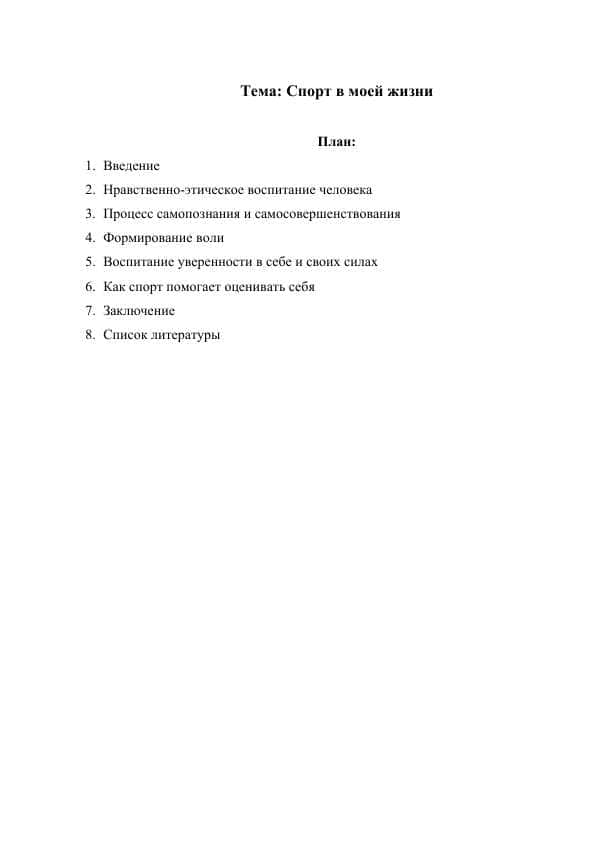 Тема: Спорт в моей жизни

План:

1. Введение
2. Нравственно-этическое воспитание человека
3. Процесс самопознания и самосовершенствования
4. Формирование воли
5. Воспитание уверенности в себе и своих силах
6. Как спорт помогает оценивать себя
7. Заключение
8. Список литературы